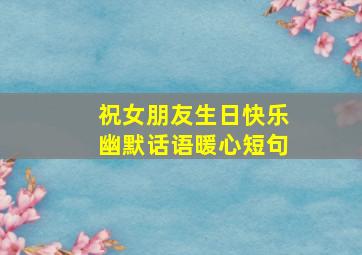 祝女朋友生日快乐
幽默话语暖心短句